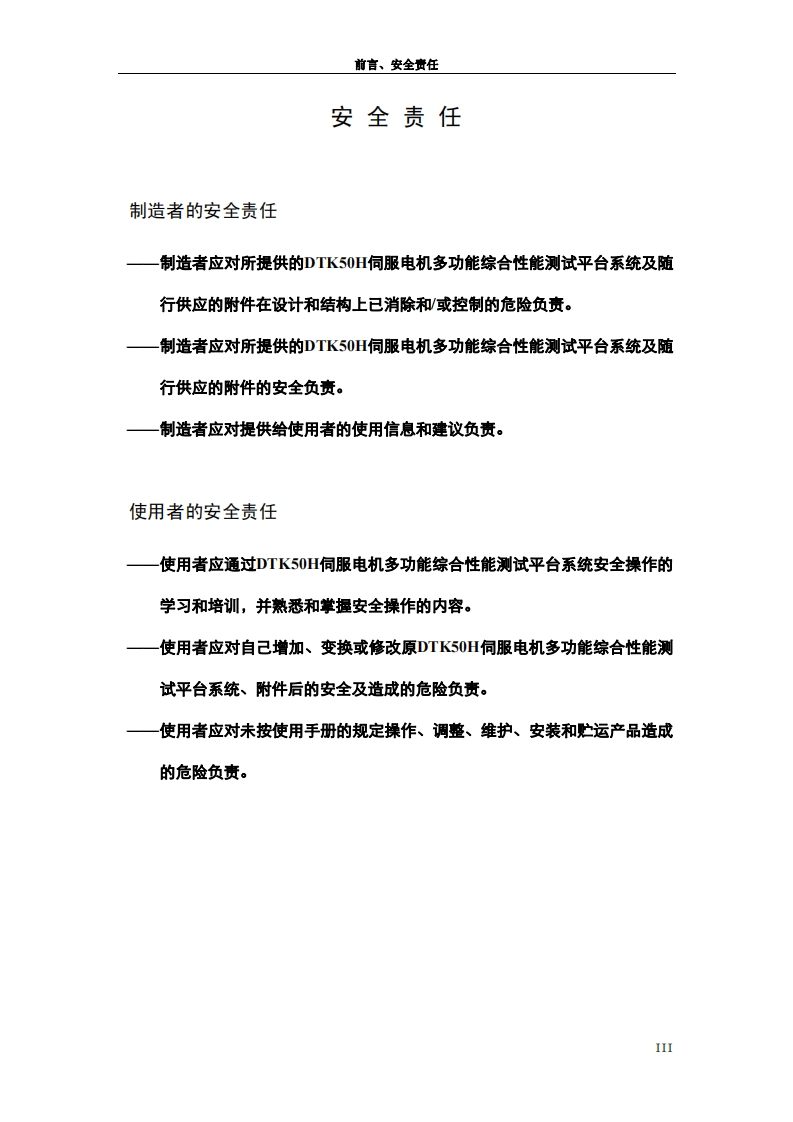 前言、安全责任

安 全 责 任

制造者的安全责任

——制造者应对所提供的DTK50H伺服电机多功能综合性能测试平台系统及随行供应的附件在设计和结构上已消除和/或控制的危险负责。

——制造者应对所提供的DTK50H伺服电机多功能综合性能测试平台系统及随行供应的附件的安全负责。

——制造者应对提供给使用者的使用信息和建议负责。

使用者的安全责任

——使用者应通过DTK50H伺服电机多功能综合性能测试平台系统安全操作的学习和培训，并熟悉和掌握安全操作的内容。

——使用者应对自己增加、变换或修改原DTK50H伺服电机多功能综合性能测试平台系统、附件后的安全及造成的危险负责。

——使用者应对未按使用手册的规定操作、调整、维护、安装和贮运产品造成的危险负责。

III